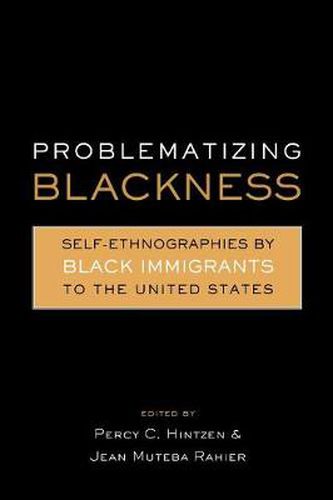 PROBLEMATIZING
BLACKNESS

SELF-ETHNOGRAPHIES BY
BLACK IMMIGRANTS
TO THE UNITED STATES

EDITED BY
PERCY C. HINTZEN &
JEAN MUTEBA RAHIER